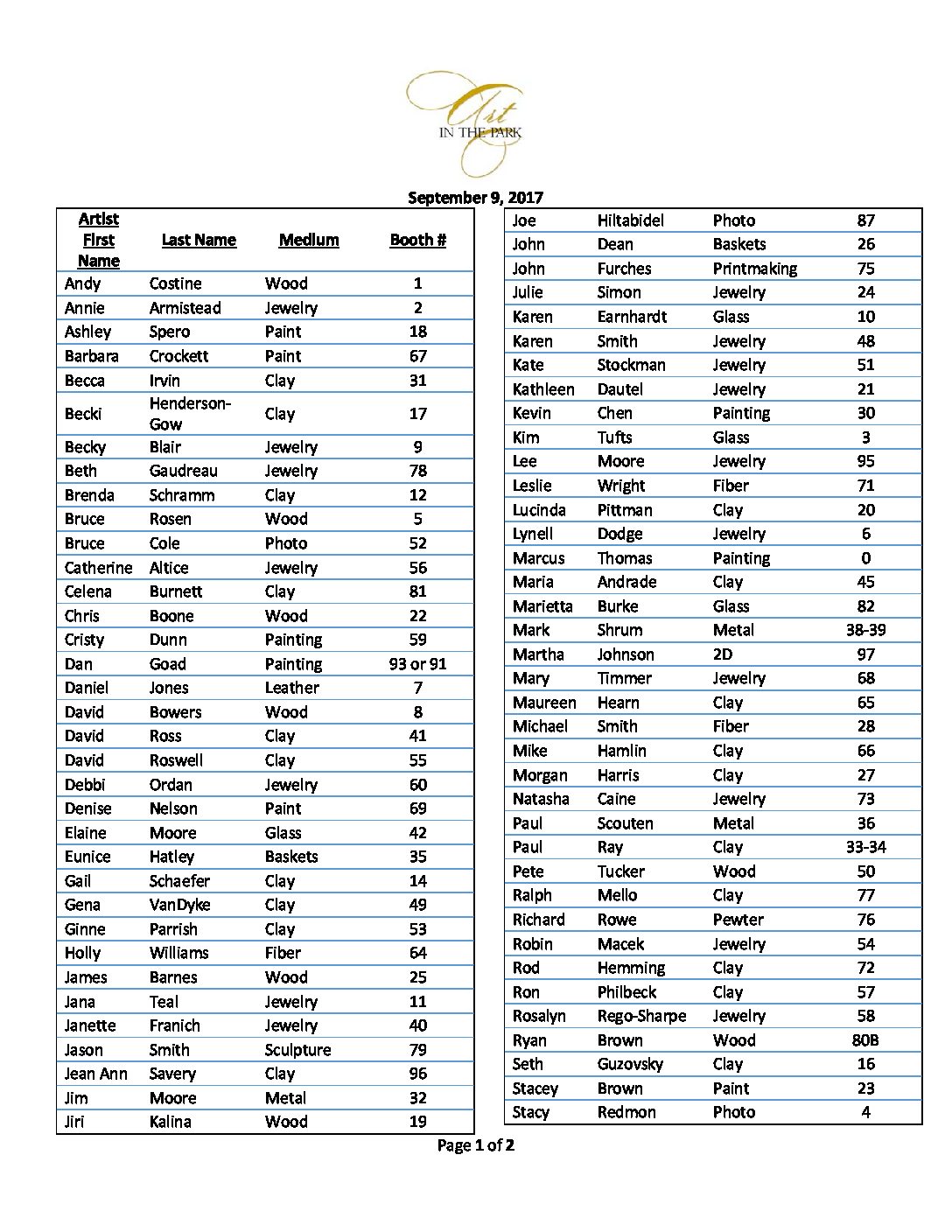 Art IN THE PARK

September 9, 2017

| Artist First Name | Last Name | Medium | Booth # |
|---|---|---|---|
| Andy | Costine | Wood | 1 |
| Annie | Armistead | Jewelry | 2 |
| Ashley | Spero | Paint | 18 |
| Barbara | Crockett | Paint | 67 |
| Becca | Irvin | Clay | 31 |
| Becki | Henderson-Gow | Clay | 17 |
| Becky | Blair | Jewelry | 9 |
| Beth | Gaudreau | Jewelry | 78 |
| Brenda | Schramm | Clay | 12 |
| Bruce | Rosen | Wood | 5 |
| Bruce | Cole | Photo | 52 |
| Catherine | Altice | Jewelry | 56 |
| Celena | Burnett | Clay | 81 |
| Chris | Boone | Wood | 22 |
| Cristy | Dunn | Painting | 59 |
| Dan | Goad | Painting | 93 or 91 |
| Daniel | Jones | Leather | 7 |
| David | Bowers | Wood | 8 |
| David | Ross | Clay | 41 |
| David | Roswell | Clay | 55 |
| Debbi | Ordan | Jewelry | 60 |
| Denise | Nelson | Paint | 69 |
| Elaine | Moore | Glass | 42 |
| Eunice | Hatley | Baskets | 35 |
| Gail | Schaefer | Clay | 14 |
| Gena | VanDyke | Clay | 49 |
| Ginne | Parrish | Clay | 53 |
| Holly | Williams | Fiber | 64 |
| James | Barnes | Wood | 25 |
| Jana | Teal | Jewelry | 11 |
| Janette | Franich | Jewelry | 40 |
| Jason | Smith | Sculpture | 79 |
| Jean Ann | Savery | Clay | 96 |
| Jim | Moore | Metal | 32 |
| Jiri | Kalina | Wood | 19 |

| | | | |
|---|---|---|---|
| Joe | Hiltabidel | Photo | 87 |
| John | Dean | Baskets | 26 |
| John | Furches | Printmaking | 75 |
| Julie | Simon | Jewelry | 24 |
| Karen | Earnhardt | Glass | 10 |
| Karen | Smith | Jewelry | 48 |
| Kate | Stockman | Jewelry | 51 |
| Kathleen | Dautel | Jewelry | 21 |
| Kevin | Chen | Painting | 30 |
| Kim | Tufts | Glass | 3 |
| Lee | Moore | Jewelry | 95 |
| Leslie | Wright | Fiber | 71 |
| Lucinda | Pittman | Clay | 20 |
| Lynell | Dodge | Jewelry | 6 |
| Marcus | Thomas | Painting | 0 |
| Maria | Andrade | Clay | 45 |
| Marietta | Burke | Glass | 82 |
| Mark | Shrum | Metal | 38-39 |
| Martha | Johnson | 2D | 97 |
| Mary | Timmer | Jewelry | 68 |
| Maureen | Hearn | Clay | 65 |
| Michael | Smith | Fiber | 28 |
| Mike | Hamlin | Clay | 66 |
| Morgan | Harris | Clay | 27 |
| Natasha | Caine | Jewelry | 73 |
| Paul | Scouten | Metal | 36 |
| Paul | Ray | Clay | 33-34 |
| Pete | Tucker | Wood | 50 |
| Ralph | Mello | Clay | 77 |
| Richard | Rowe | Pewter | 76 |
| Robin | Macek | Jewelry | 54 |
| Rod | Hemming | Clay | 72 |
| Ron | Philbeck | Clay | 57 |
| Rosalyn | Rego-Sharpe | Jewelry | 58 |
| Ryan | Brown | Wood | 80B |
| Seth | Guzovsky | Clay | 16 |
| Stacey | Brown | Paint | 23 |
| Stacy | Redmon | Photo | 4 |

Page 1 of 2